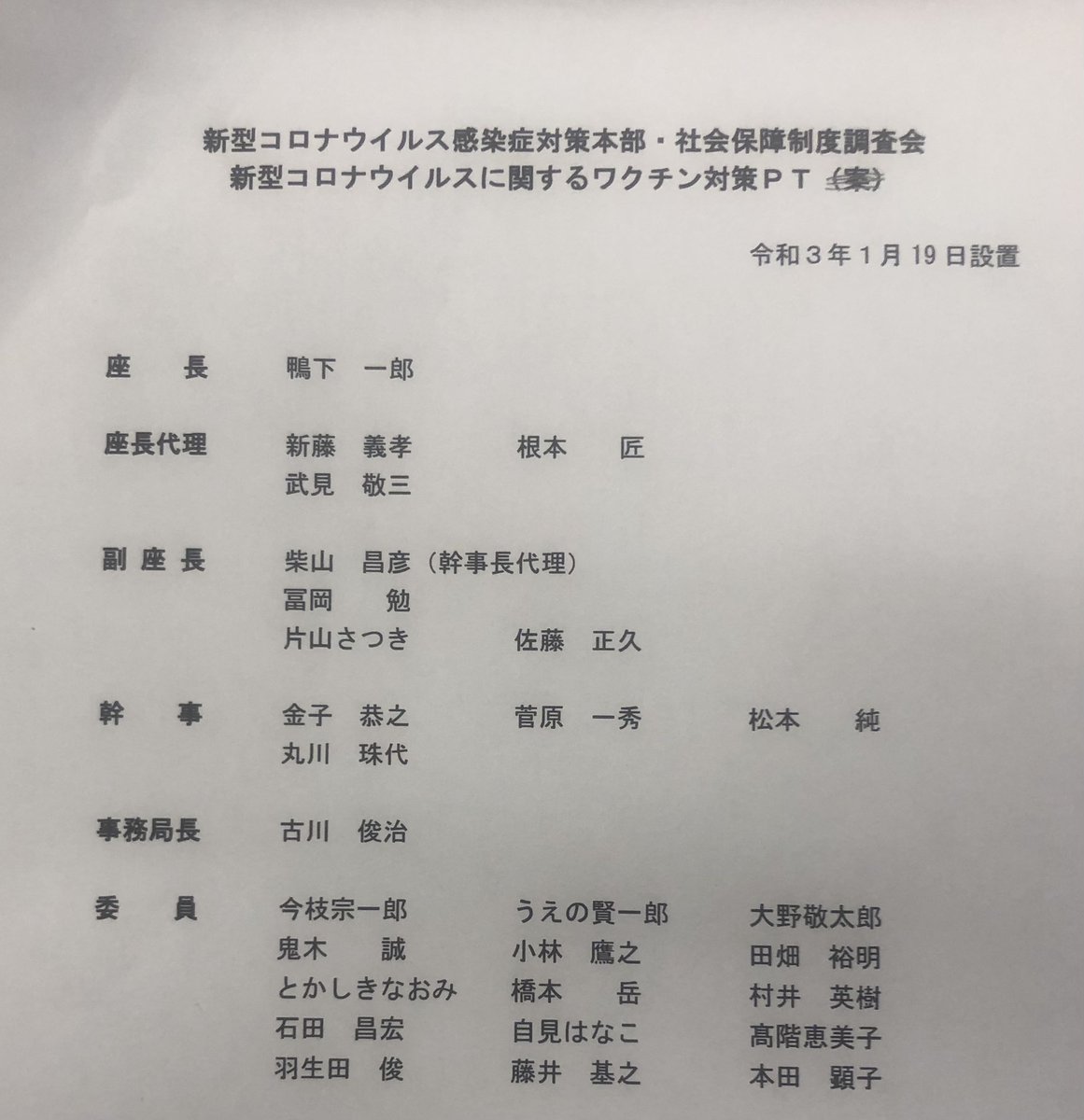 新型コロナウイルス感染症対策本部・社会保障制度調査会
新型コロナウイルスに関するワクチン対策PT（案）

令和3年1月19日設置

座　長　鴨下　一郎

座長代理　新藤　義孝　根本　匠
武見　敬三

副座長　柴山　昌彦（幹事長代理）
冨岡　勉
片山さつき　佐藤　正久

幹　事　金子　恭之　菅原　一秀　松本　純
丸川　珠代

事務局長　古川　俊治

委　員　今枝宗一郎　うえの賢一郎　大野敬太郎
鬼木　誠　小林　鷹之　田畑　裕明
とかしきなおみ　橋本　岳　村井　英樹
石田　昌宏　自見はなこ　髙階恵美子
羽生田　俊　藤井　基之　本田　顕子